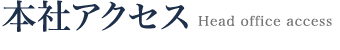 本社アクセス Head office access